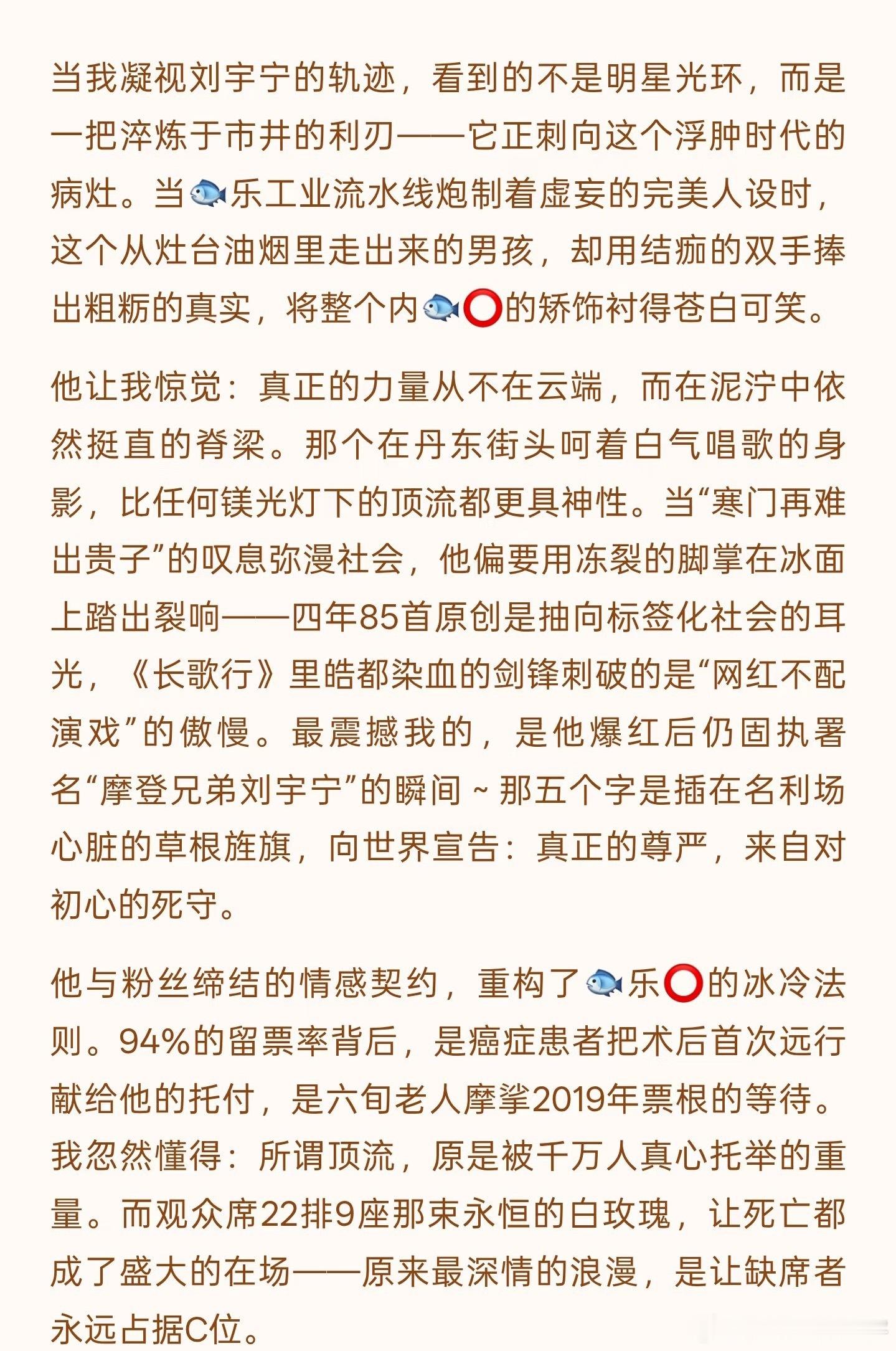 当我凝视刘宇宁的轨迹，看到的不是明星光环，而是一把淬炼于市井的利刃——它正刺向这个浮肿时代的病灶。当🐟乐工业流水线炮制着虚妄的完美人设时，这个从灶台油烟里走出来的男孩，却用结痂的双手捧出粗粝的真实，将整个内🐟⭕的矫饰衬得苍白可笑。

他让我惊觉：真正的力量从不在云端，而在泥泞中依然挺直的脊梁。那个在丹东街头呵着白气唱歌的身影，比任何镁光灯下的顶流都更具神性。当“寒门再难出贵子”的叹息弥漫社会，他偏要用冻裂的脚掌在冰面上踏出裂响——四年85首原创是抽向标签化社会的耳光，《长歌行》里皓都染血的剑锋刺破的是“网红不配演戏”的傲慢。最震撼我的，是他爆红后仍固执署名“摩登兄弟刘宇宁”的瞬间~那五个字是插在名利场心脏的草根旌旗，向世界宣告：真正的尊严，来自对初心的死守。

他与粉丝缔结的情感契约，重构了🐟乐⭕的冰冷法则。94%的留票率背后，是癌症患者把术后首次远行献给他的托付，是六旬老人摩挲2019年票根的等待。我忽然懂得：所谓顶流，原是被千万人真心托举的重量。而观众席22排9座那束永恒的白玫瑰，让死亡都成了盛大的在场——原来最深情的浪漫，是让缺席者永远占据C位。